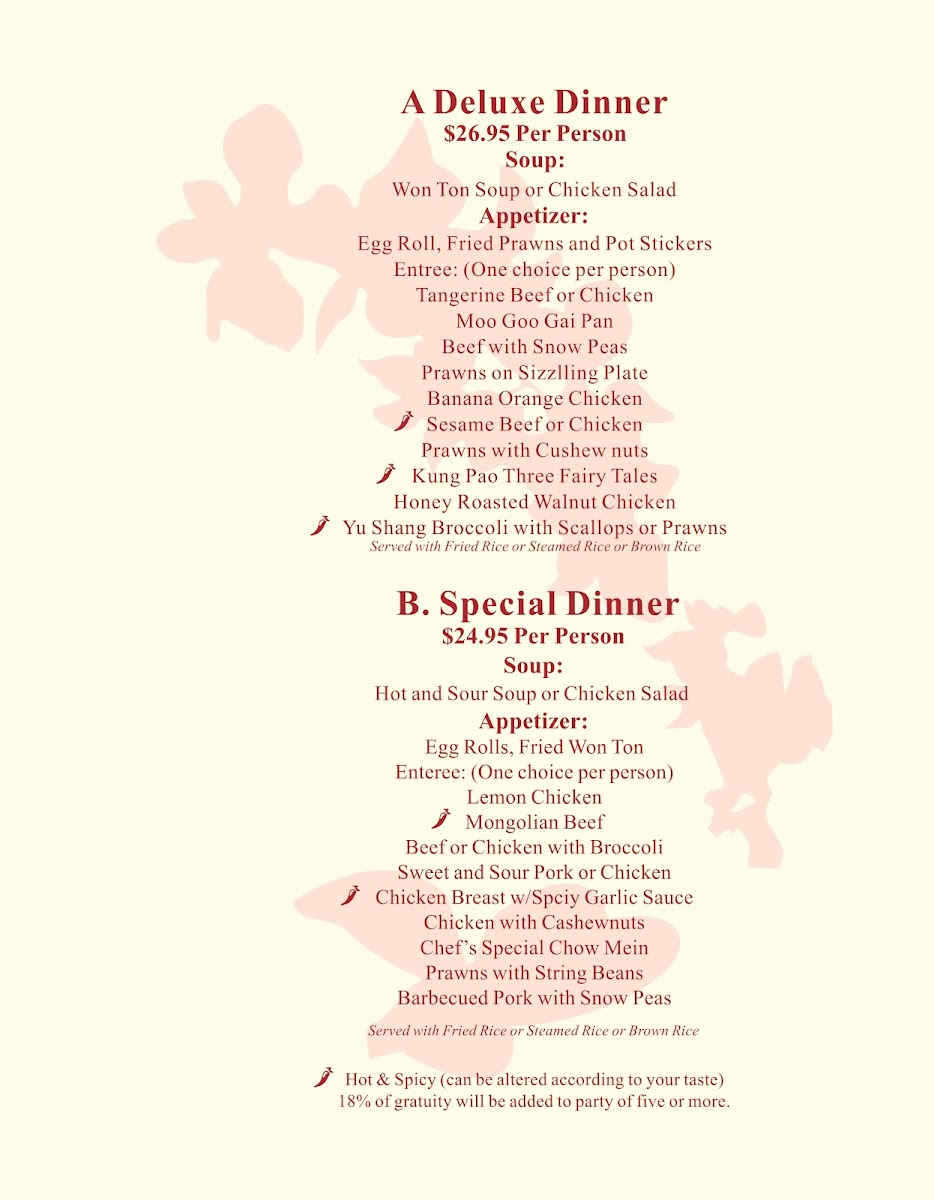 A Deluxe Dinner
$26.95 Per Person
Soup:
Won Ton Soup or Chicken Salad
Appetizer:
Egg Roll, Fried Prawns and Pot Stickers
Entree: (One choice per person)
Tangerine Beef or Chicken
Moo Goo Gai Pan
Beef with Snow Peas
Prawns on Sizzlling Plate
Banana Orange Chicken
Sesame Beef or Chicken
Prawns with Cushew nuts
Kung Pao Three Fairy Tales
Honey Roasted Walnut Chicken
Yu Shang Broccoli with Scallops or Prawns
Served with Fried Rice or Steamed Rice or Brown Rice

B. Special Dinner
$24.95 Per Person
Soup:
Hot and Sour Soup or Chicken Salad
Appetizer:
Egg Rolls, Fried Won Ton
Enteree: (One choice per person)
Lemon Chicken
Mongolian Beef
Beef or Chicken with Broccoli
Sweet and Sour Pork or Chicken
Chicken Breast w/Spciy Garlic Sauce
Chicken with Cashewnuts
Chef's Special Chow Mein
Prawns with String Beans
Barbecued Pork with Snow Peas

Served with Fried Rice or Steamed Rice or Brown Rice

Hot & Spicy (can be altered according to your taste)
18% of gratuity will be added to party of five or more.